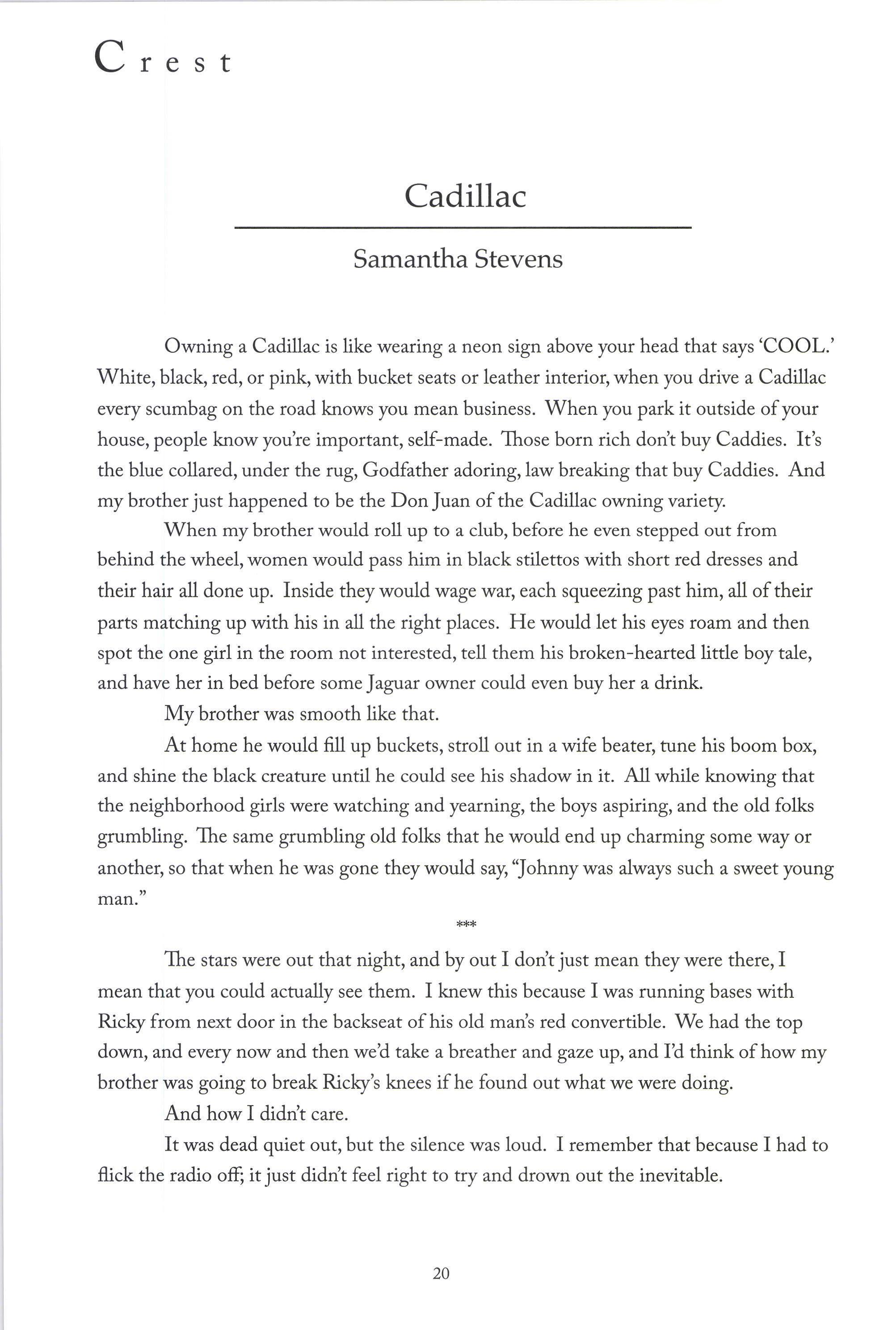 Crest

Cadillac

Samantha Stevens

Owning a Cadillac is like wearing a neon sign above your head that says 'COOL.' White, black, red, or pink, with bucket seats or leather interior, when you drive a Cadillac every scumbag on the road knows you mean business. When you park it outside of your house, people know you're important, self-made. Those born rich don't buy Caddies. It's the blue collared, under the rug, Godfather adoring, law breaking that buy Caddies. And my brother just happened to be the Don Juan of the Cadillac owning variety.

When my brother would roll up to a club, before he even stepped out from behind the wheel, women would pass him in black stilettos with short red dresses and their hair all done up. Inside they would wage war, each squeezing past him, all of their parts matching up with his in all the right places. He would let his eyes roam and then spot the one girl in the room not interested, tell them his broken-hearted little boy tale, and have her in bed before some Jaguar owner could even buy her a drink.

My brother was smooth like that.

At home he would fill up buckets, stroll out in a wife beater, tune his boom box, and shine the black creature until he could see his shadow in it. All while knowing that the neighborhood girls were watching and yearning, the boys aspiring, and the old folks grumbling. The same grumbling old folks that he would end up charming some way or another, so that when he was gone they would say, "Johnny was always such a sweet young man."

***

The stars were out that night, and by out I don't just mean they were there, I mean that you could actually see them. I knew this because I was running bases with Ricky from next door in the backseat of his old man's red convertible. We had the top down, and every now and then we'd take a breather and gaze up, and I'd think of how my brother was going to break Ricky's knees if he found out what we were doing.

And how I didn't care.

It was dead quiet out, but the silence was loud. I remember that because I had to flick the radio off; it just didn't feel right to try and drown out the inevitable.

20